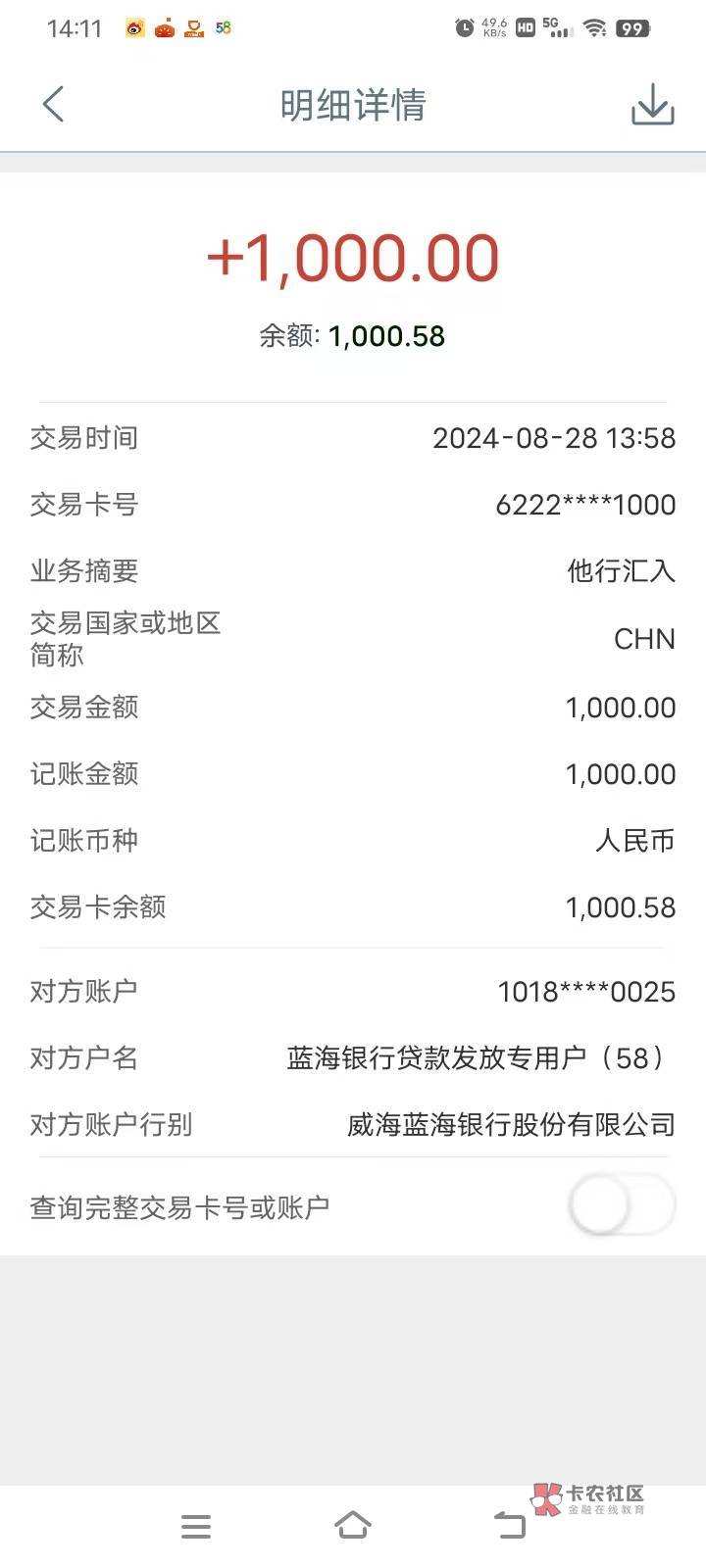 14:11 58 49.6 KB/s HD 5G 99

明细详情

+1,000.00

余额: 1,000.58

交易时间 2024-08-28 13:58

交易卡号 6222****1000

业务摘要 他行汇入

交易国家或地区简称 CHN

交易金额 1,000.00

记账金额 1,000.00

记账币种 人民币

交易卡余额 1,000.58

对方账户 1018****0025

对方户名 蓝海银行贷款发放专用户（58）

对方账户行别 威海蓝海银行股份有限公司

查询完整交易卡号或账户

卡农社区
金融在线教育